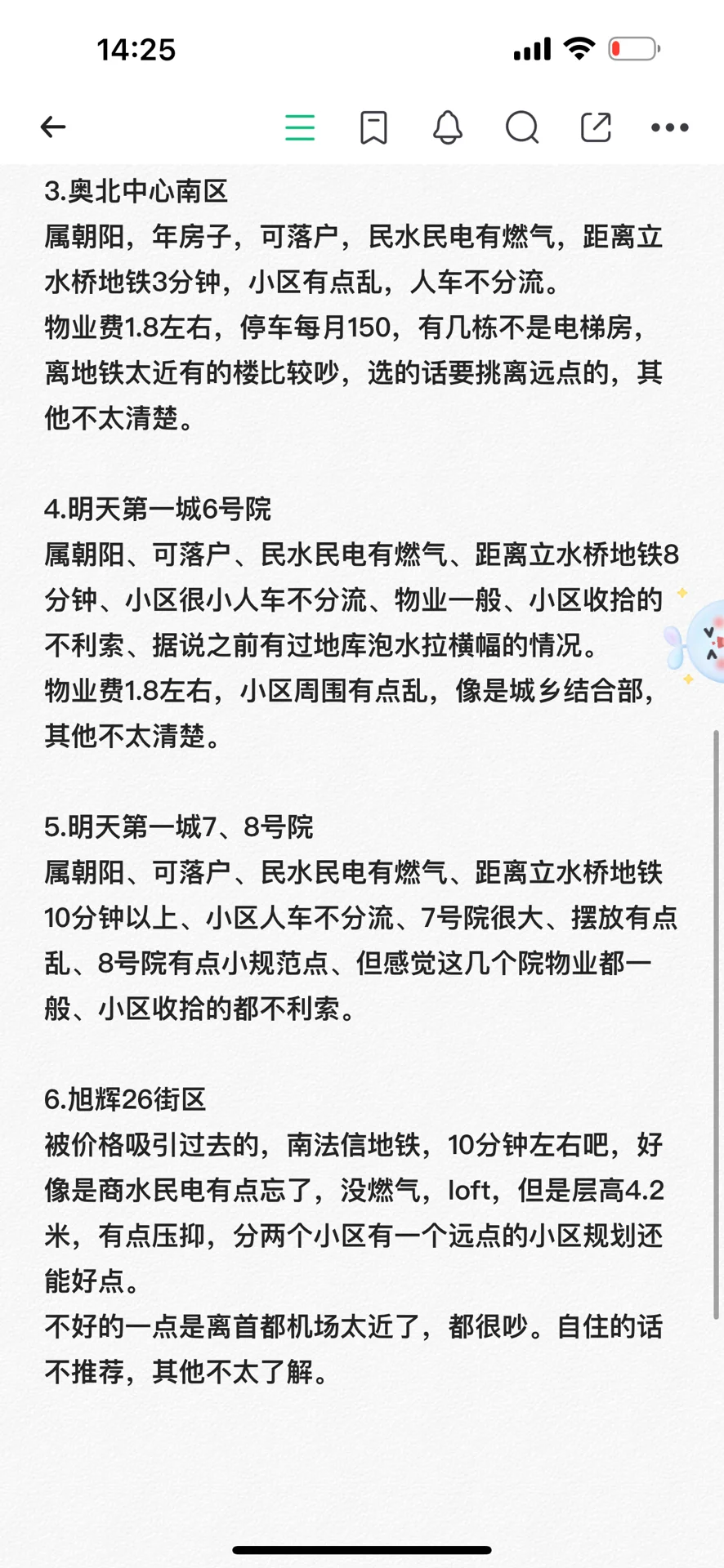 14:25

3.奥北中心南区
属朝阳，年房子，可落户，民水民电有燃气，距离立水桥地铁3分钟，小区有点乱，人车不分流。
物业费1.8左右，停车每月150，有几栋不是电梯房，离地铁太近有的楼比较吵，选的话要挑离远点的，其他不太清楚。

4.明天第一城6号院
属朝阳、可落户、民水民电有燃气、距离立水桥地铁8分钟、小区很小人车不分流、物业一般、小区收拾的不利索、据说之前有过地库泡水拉横幅的情况。
物业费1.8左右，小区周围有点乱，像是城乡结合部，其他不太清楚。

5.明天第一城7、8号院
属朝阳、可落户、民水民电有燃气、距离立水桥地铁10分钟以上、小区人车不分流、7号院很大、摆放有点乱、8号院有点小规范点、但感觉这几个院物业都一般、小区收拾的都不利索。

6.旭辉26街区
被价格吸引过去的，南法信地铁，10分钟左右吧，好像是商水民电有点忘了，没燃气，loft，但是层高4.2米，有点压抑，分两个小区有一个远点的小区规划还能好点。
不好的一点是离首都机场太近了，都很吵。自住的话不推荐，其他不太了解。